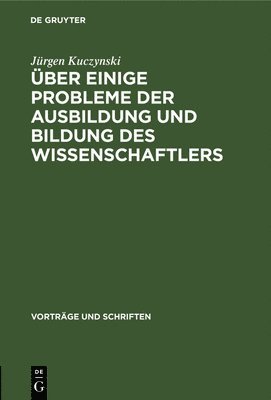 DE GRUYTER

Jürgen Kuczynski

ÜBER EINIGE PROBLEME DER AUSBILDUNG UND BILDUNG DES WISSENSCHAFTLERS

VORTRÄGE UND SCHRIFTEN

DE G